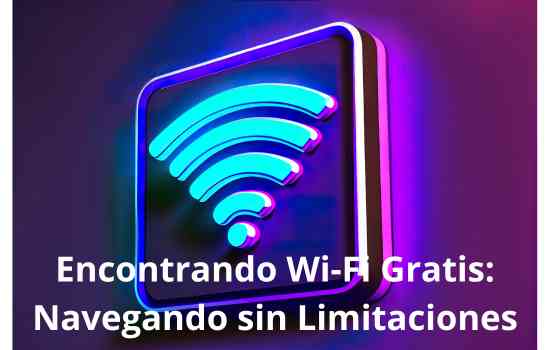 Encontrando Wi-Fi Gratis: Navegando sin Limitaciones